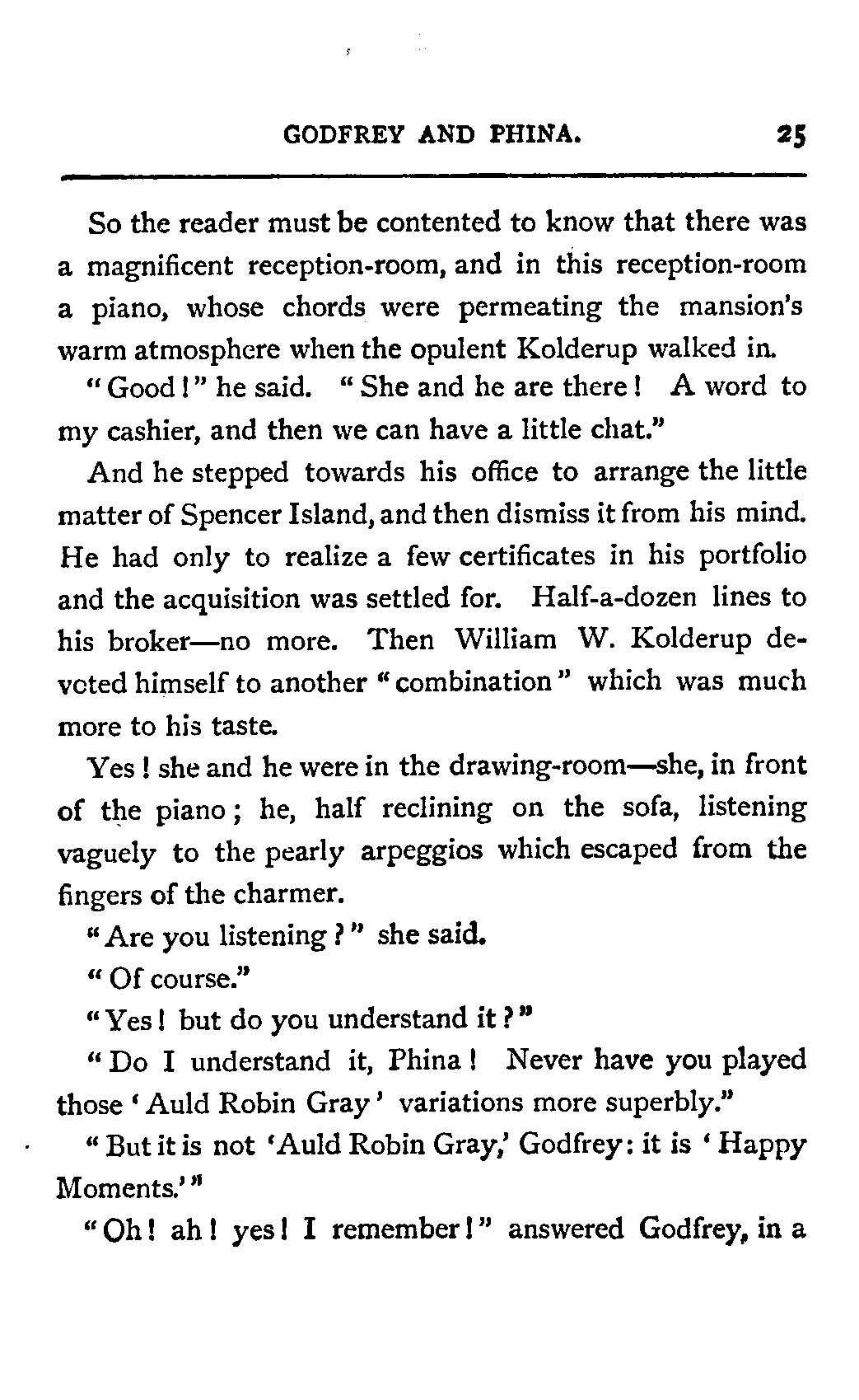 GODFREY AND PHINA. 25

So the reader must be contented to know that there was a magnificent reception-room, and in this reception-room a piano, whose chords were permeating the mansion's warm atmosphere when the opulent Kolderup walked in.

"Good!" he said. "She and he are there! A word to my cashier, and then we can have a little chat."

And he stepped towards his office to arrange the little matter of Spencer Island, and then dismiss it from his mind. He had only to realize a few certificates in his portfolio and the acquisition was settled for. Half-a-dozen lines to his broker—no more. Then William W. Kolderup devoted himself to another "combination" which was much more to his taste.

Yes! she and he were in the drawing-room—she, in front of the piano; he, half reclining on the sofa, listening vaguely to the pearly arpeggios which escaped from the fingers of the charmer.

"Are you listening?" she said.

"Of course."

"Yes! but do you understand it?"

"Do I understand it, Phina! Never have you played those 'Auld Robin Gray' variations more superbly."

"But it is not 'Auld Robin Gray,' Godfrey: it is 'Happy Moments.'"

"Oh! ah! yes! I remember!" answered Godfrey, in a